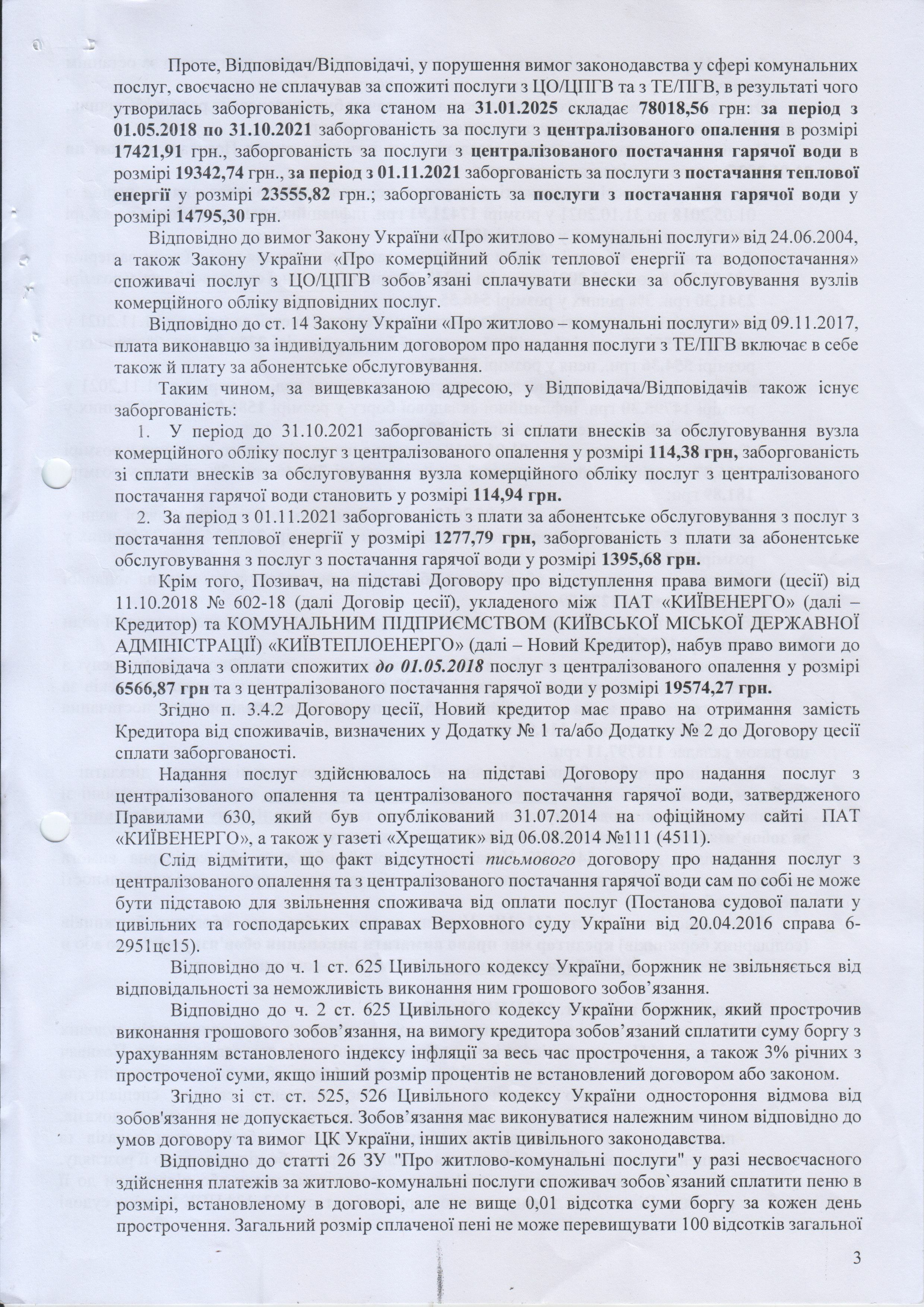 Проте, Відповідач/Відповідачі, у порушення вимог законодавства у сфері комунальних послуг, своєчасно не сплачував за спожиті послуги з ЦО/ЦПГВ та з ТЕ/ПГВ, в результаті чого утворилась заборгованість, яка станом на 31.01.2025 складає 78018,56 грн: за період з 01.05.2018 по 31.10.2021 заборгованість за послуги з централізованого опалення в розмірі 17421,91 грн., заборгованість за послуги з централізованого постачання гарячої води в розмірі 19342,74 грн., за період з 01.11.2021 заборгованість за послуги з постачання теплової енергії у розмірі 23555,82 грн.; заборгованість за послуги з постачання гарячої води у розмірі 14795,30 грн.

Відповідно до вимог Закону України «Про житлово – комунальні послуги» від 24.06.2004, а також Закону України «Про комерційний облік теплової енергії та водопостачання» споживачі послуг з ЦО/ЦПГВ зобов'язані сплачувати внески за обслуговування вузлів комерційного обліку відповідних послуг.

Відповідно до ст. 14 Закону України «Про житлово – комунальні послуги» від 09.11.2017, плата виконавцю за індивідуальним договором про надання послуги з ТЕ/ПГВ включає в себе також й плату за абонентське обслуговування.

Таким чином, за вищевказаною адресою, у Відповідача/Відповідачів також існує заборгованість:

1. У період до 31.10.2021 заборгованість зі сплати внесків за обслуговування вузла комерційного обліку послуг з централізованого опалення у розмірі 114,38 грн, заборгованість зі сплати внесків за обслуговування вузла комерційного обліку послуг з централізованого постачання гарячої води становить у розмірі 114,94 грн.

2. За період з 01.11.2021 заборгованість з плати за абонентське обслуговування з послуг з постачання теплової енергії у розмірі 1277,79 грн, заборгованість з плати за абонентське обслуговування з послуг з постачання гарячої води у розмірі 1395,68 грн.

Крім того, Позивач, на підставі Договору про відступлення права вимоги (цесії) від 11.10.2018 № 602-18 (далі Договір цесії), укладеного між ПАТ «КИЇВЕНЕРГО» (далі – Кредитор) та КОМУНАЛЬНИМ ПІДПРИЄМСТВОМ (КИЇВСЬКОЇ МІСЬКОЇ ДЕРЖАВНОЇ АДМІНІСТРАЦІЇ) «КИЇВТЕПЛОЕНЕРГО» (далі – Новий Кредитор), набув право вимоги до Відповідача з оплати спожитих до 01.05.2018 послуг з централізованого опалення у розмірі 6566,87 грн та з централізованого постачання гарячої води у розмірі 19574,27 грн.

Згідно п. 3.4.2 Договору цесії, Новий кредитор має право на отримання замість Кредитора від споживачів, визначених у Додатку № 1 та/або Додатку № 2 до Договору цесії сплати заборгованості.

Надання послуг здійснювалось на підставі Договору про надання послуг з централізованого опалення та централізованого постачання гарячої води, затвердженого Правилами 630, який був опублікований 31.07.2014 на офіційному сайті ПАТ «КИЇВЕНЕРГО», а також у газеті «Хрещатик» від 06.08.2014 №111 (4511).

Слід відмітити, що факт відсутності письмового договору про надання послуг з централізованого опалення та з централізованого постачання гарячої води сам по собі не може бути підставою для звільнення споживача від оплати послуг (Постанова судової палати у цивільних та господарських справах Верховного суду України від 20.04.2016 справа 6-2951цс15).

Відповідно до ч. 1 ст. 625 Цивільного кодексу України, боржник не звільняється від відповідальності за неможливість виконання ним грошового зобов'язання.

Відповідно до ч. 2 ст. 625 Цивільного кодексу України боржник, який прострочив виконання грошового зобов'язання, на вимогу кредитора зобов'язаний сплатити суму боргу з урахуванням встановленого індексу інфляції за весь час прострочення, а також 3% річних з простроченої суми, якщо інший розмір процентів не встановлений договором або законом.

Згідно зі ст. ст. 525, 526 Цивільного кодексу України одностороння відмова від зобов'язання не допускається. Зобов'язання має виконуватися належним чином відповідно до умов договору та вимог ЦК України, інших актів цивільного законодавства.

Відповідно до статті 26 ЗУ "Про житлово-комунальні послуги" у разі несвоєчасного здійснення платежів за житлово-комунальні послуги споживач зобов`язаний сплатити пеню в розмірі, встановленому в договорі, але не вище 0,01 відсотка суми боргу за кожен день прострочення. Загальний розмір сплаченої пені не може перевищувати 100 відсотків загальної

3